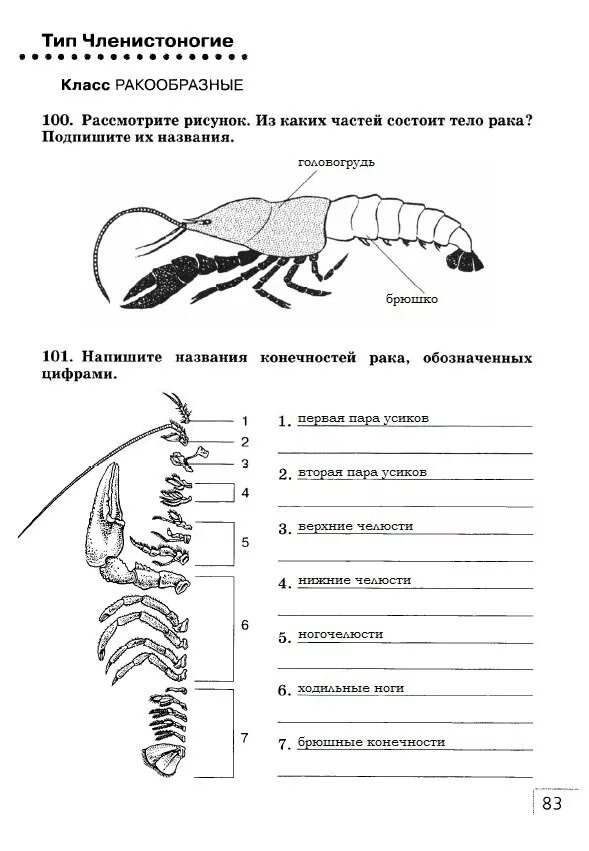 Тип Членистоногие

Класс РАКООБРАЗНЫЕ

100. Рассмотрите рисунок. Из каких частей состоит тело рака? Подпишите их названия.

головогрудь

брюшко

101. Напишите названия конечностей рака, обозначенных цифрами.

1
2
3
4
5
6
7

1. первая пара усиков
2. вторая пара усиков
3. верхние челюсти
4. нижние челюсти
5. ногочелюсти
6. ходильные ноги
7. брюшные конечности

83